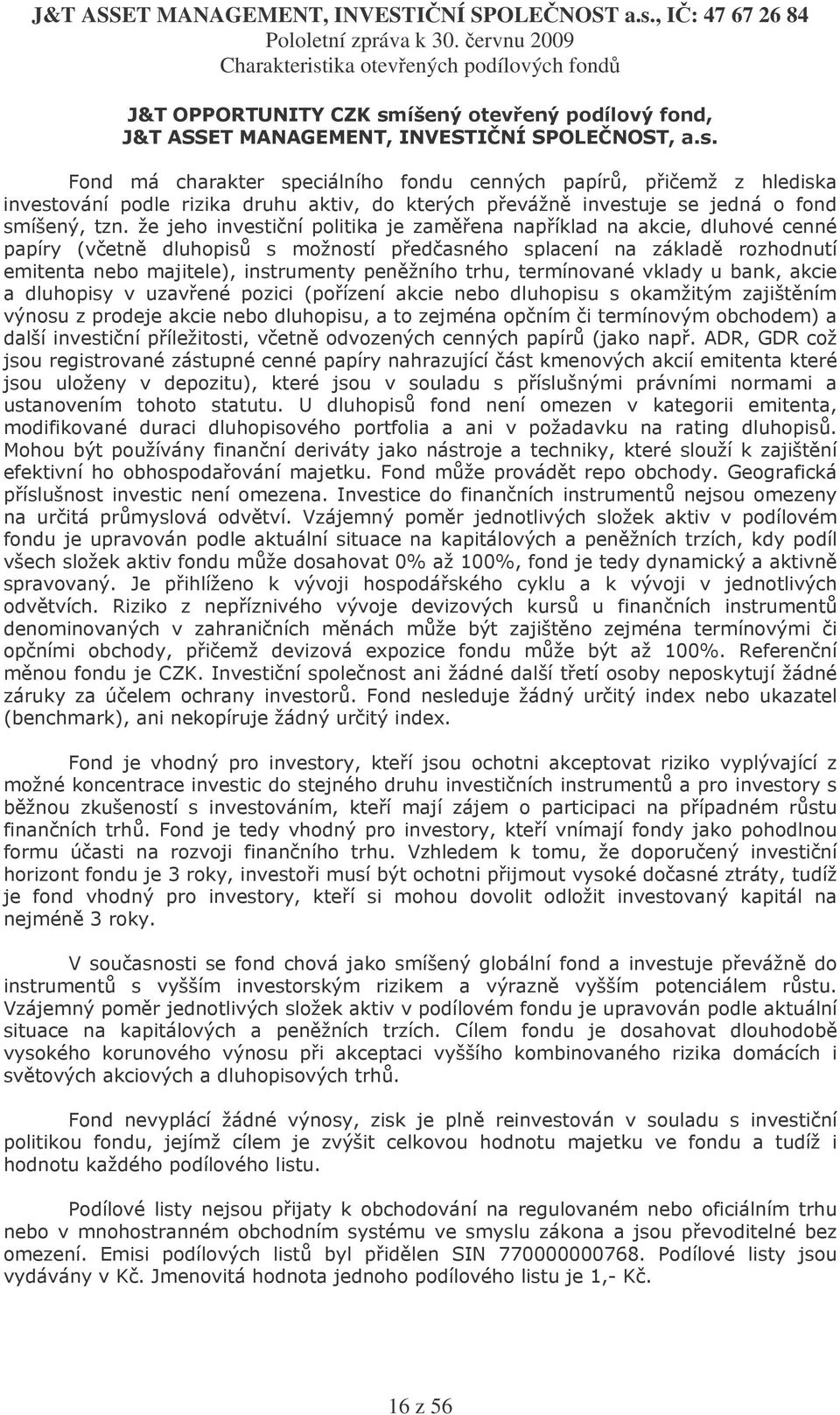 J&T ASSET MANAGEMENT, INVESTIČNÍ SPOLEČNOST a.s., IČ: 47 67 26 84
Pololetní zpráva k 30. červnu 2009
Charakteristika otevřených podílových fondů

J&T OPPORTUNITY CZK smíšený otevřený podílový fond, J&T ASSET MANAGEMENT, INVESTIČNÍ SPOLEČNOST, a.s.

Fond má charakter speciálního fondu cenných papírů, přičemž z hlediska investování podle rizika druhu aktiv, do kterých převážně investuje se jedná o fond smíšený, tzn. že jeho investiční politika je zaměřena například na akcie, dluhové cenné papíry (včetně dluhopisů s možností předčasného splacení na základě rozhodnutí emitenta nebo majitele), instrumenty peněžního trhu, termínované vklady u bank, akcie a dluhopisy v uzavřené pozici (pořízení akcie nebo dluhopisu s okamžitým zajištěním výnosu z prodeje akcie nebo dluhopisu, a to zejména opčním či termínovým obchodem) a další investiční příležitosti, včetně odvozených cenných papírů (jako např. ADR, GDR což jsou registrované zástupné cenné papíry nahrazující část kmenových akcií emitenta které jsou uloženy v depozitu), které jsou v souladu s příslušnými právními normami a ustanovením tohoto statutu. U dluhopisů fond není omezen v kategorii emitenta, modifikované duraci dluhopisového portfolia a ani v požadavku na rating dluhopisů. Mohou být používány finanční deriváty jako nástroje a techniky, které slouží k zajištění efektivní ho obhospodařování majetku. Fond může provádět repo obchody. Geografická příslušnost investic není omezena. Investice do finančních instrumentů nejsou omezeny na určitá průmyslová odvětví. Vzájemný poměr jednotlivých složek aktiv v podílovém fondu je upravován podle aktuální situace na kapitálových a peněžních trzích, kdy podíl všech složek aktiv fondu může dosahovat 0% až 100%, fond je tedy dynamický a aktivně spravovaný. Je přihlíženo k vývoji hospodářského cyklu a k vývoji v jednotlivých odvětvích. Riziko z nepříznivého vývoje devizových kursů u finančních instrumentů denominovaných v zahraničních měnách může být zajištěno zejména termínovými či opčními obchody, přičemž devizová expozice fondu může být až 100%. Referenční měnou fondu je CZK. Investiční společnost ani žádné další třetí osoby neposkytují žádné záruky za účelem ochrany investorů. Fond nesleduje žádný určitý index nebo ukazatel (benchmark), ani nekopíruje žádný určitý index.

Fond je vhodný pro investory, kteří jsou ochotni akceptovat riziko vyplývající z možné koncentrace investic do stejného druhu investičních instrumentů a pro investory s běžnou zkušeností s investováním, kteří mají zájem o participaci na případném růstu finančních trhů. Fond je tedy vhodný pro investory, kteří vnímají fondy jako pohodlnou formu účasti na rozvoji finančního trhu. Vzhledem k tomu, že doporučený investiční horizont fondu je 3 roky, investoři musí být ochotni přijmout vysoké dočasné ztráty, tudíž je fond vhodný pro investory, kteří si mohou dovolit odložit investovaný kapitál na nejméně 3 roky.

V současnosti se fond chová jako smíšený globální fond a investuje převážně do instrumentů s vyšším investorským rizikem a výrazně vyšším potenciálem růstu. Vzájemný poměr jednotlivých složek aktiv v podílovém fondu je upravován podle aktuální situace na kapitálových a peněžních trzích. Cílem fondu je dosahovat dlouhodobě vysokého korunového výnosu při akceptaci vyššího kombinovaného rizika domácích i světových akciových a dluhopisových trhů.

Fond nevyplácí žádné výnosy, zisk je plně reinvestován v souladu s investiční politikou fondu, jejímž cílem je zvýšit celkovou hodnotu majetku ve fondu a tudíž i hodnotu každého podílového listu.

Podílové listy nejsou přijaty k obchodování na regulovaném nebo oficiálním trhu nebo v mnohostranném obchodním systému ve smyslu zákona a jsou převoditelné bez omezení. Emisi podílových listů byl přidělen SIN 77000000768. Podílové listy jsou vydávány v Kč. Jmenovitá hodnota jednoho podílového listu je 1,- Kč.

16 z 56